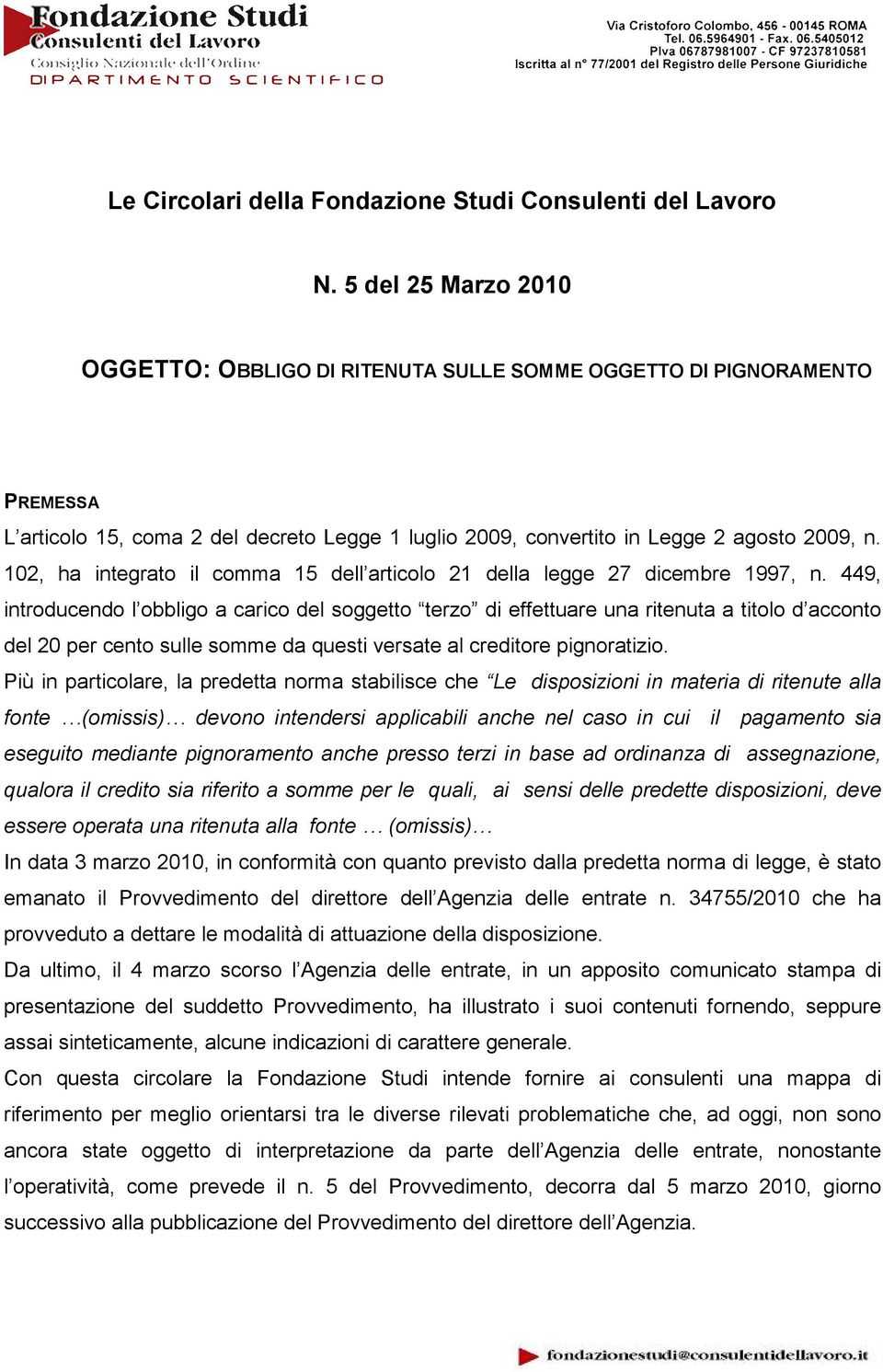 Fondazione Studi
Consulenti del Lavoro
Consiglio Nazionale dell'Ordine
DIPARTIMENTO SCIENTIFICO

Via Cristoforo Colombo, 456 - 00145 ROMA
Tel. 06.5964901 - Fax. 06.5405012
PIva 06787981007 - CF 97237810581
Iscritta al n° 77/2001 del Registro delle Persone Giuridiche

Le Circolari della Fondazione Studi Consulenti del Lavoro

N. 5 del 25 Marzo 2010

OGGETTO: OBBLIGO DI RITENUTA SULLE SOMME OGGETTO DI PIGNORAMENTO

PREMESSA

L'articolo 15, coma 2 del decreto Legge 1 luglio 2009, convertito in Legge 2 agosto 2009, n. 102, ha integrato il comma 15 dell'articolo 21 della legge 27 dicembre 1997, n. 449, introducendo l'obbligo a carico del soggetto "terzo" di effettuare una ritenuta a titolo d'acconto del 20 per cento sulle somme da questi versate al creditore pignoratizio.

Più in particolare, la predetta norma stabilisce che "Le disposizioni in materia di ritenute alla fonte …(omissis)… devono intendersi applicabili anche nel caso in cui il pagamento sia eseguito mediante pignoramento anche presso terzi in base ad ordinanza di assegnazione, qualora il credito sia riferito a somme per le quali, ai sensi delle predette disposizioni, deve essere operata una ritenuta alla fonte … (omissis)…

In data 3 marzo 2010, in conformità con quanto previsto dalla predetta norma di legge, è stato emanato il Provvedimento del direttore dell'Agenzia delle entrate n. 34755/2010 che ha provveduto a dettare le modalità di attuazione della disposizione.

Da ultimo, il 4 marzo scorso l'Agenzia delle entrate, in un apposito comunicato stampa di presentazione del suddetto Provvedimento, ha illustrato i suoi contenuti fornendo, seppure assai sinteticamente, alcune indicazioni di carattere generale.

Con questa circolare la Fondazione Studi intende fornire ai consulenti una mappa di riferimento per meglio orientarsi tra le diverse rilevati problematiche che, ad oggi, non sono ancora state oggetto di interpretazione da parte dell'Agenzia delle entrate, nonostante l'operatività, come prevede il n. 5 del Provvedimento, decorra dal 5 marzo 2010, giorno successivo alla pubblicazione del Provvedimento del direttore dell'Agenzia.

fondazionestudi@consulentidellavoro.it